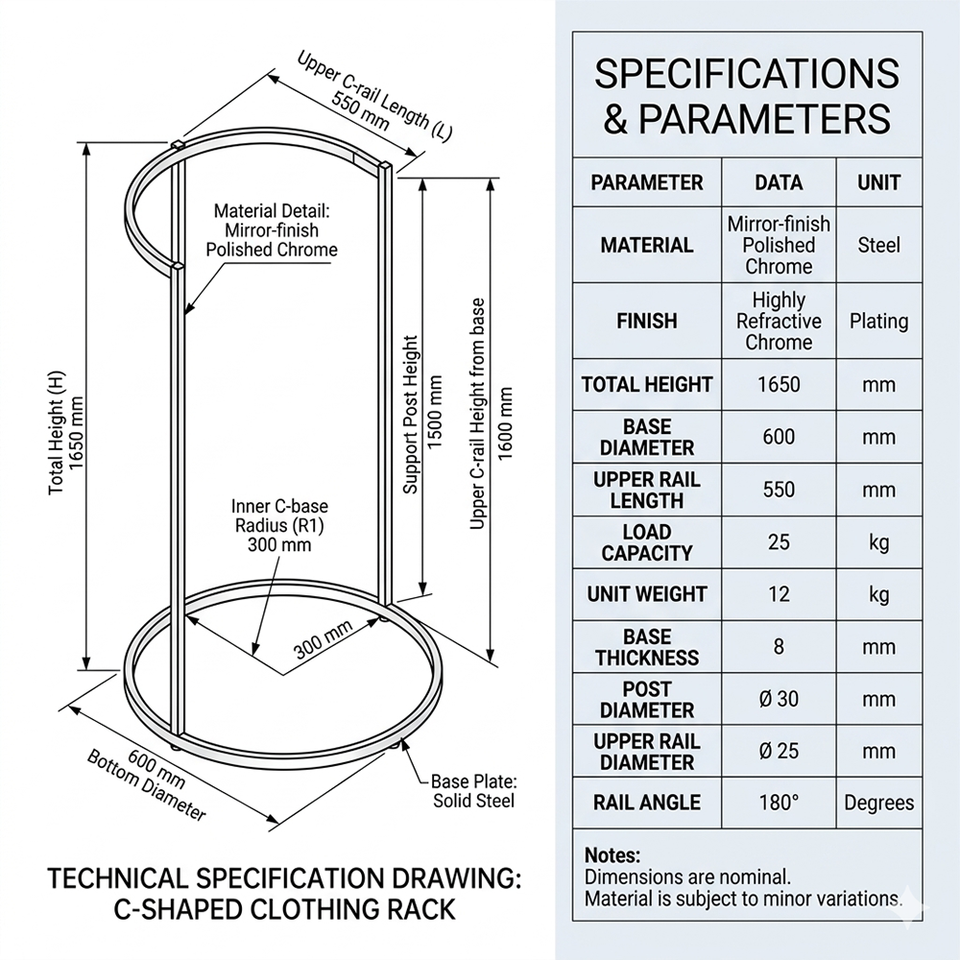 Upper C-rail Length (L)
550 mm

Material Detail:
Mirror-finish
Polished Chrome

Total Height (H)
1650 mm

Support Post Height
1500 mm

Upper C-rail Height from base
1600 mm

Inner C-base
Radius (R1)
300 mm

300 mm

600 mm
Bottom Diameter

Base Plate:
Solid Steel

TECHNICAL SPECIFICATION DRAWING:
C-SHAPED CLOTHING RACK

SPECIFICATIONS & PARAMETERS

| PARAMETER | DATA | UNIT |
|---|---|---|
| MATERIAL | Mirror-finish Polished Chrome | Steel |
| FINISH | Highly Refractive Chrome | Plating |
| TOTAL HEIGHT | 1650 | mm |
| BASE DIAMETER | 600 | mm |
| UPPER RAIL LENGTH | 550 | mm |
| LOAD CAPACITY | 25 | kg |
| UNIT WEIGHT | 12 | kg |
| BASE THICKNESS | 8 | mm |
| POST DIAMETER | Ø 30 | mm |
| UPPER RAIL DIAMETER | Ø 25 | mm |
| RAIL ANGLE | 180° | Degrees |

Notes:
Dimensions are nominal.
Material is subject to minor variations.